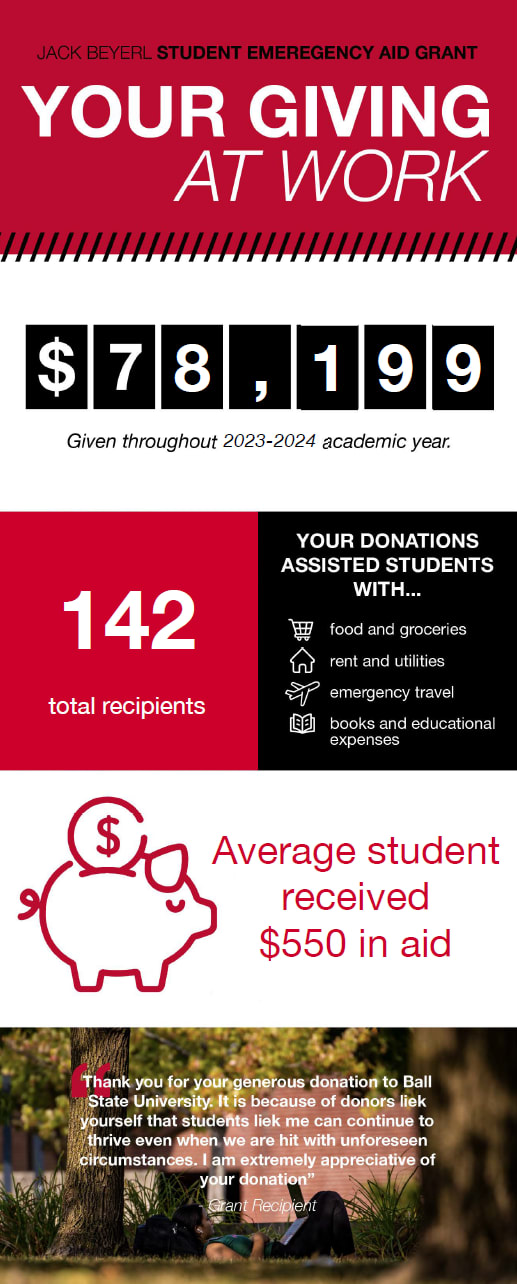 JACK BEYERL STUDENT EMEREGENCY AID GRANT

YOUR GIVING AT WORK

$78,199

Given throughout 2023-2024 academic year.

142

total recipients

YOUR DONATIONS ASSISTED STUDENTS WITH...

food and groceries

rent and utilities

emergency travel

books and educational expenses

Average student received $550 in aid

"Thank you for your generous donation to Ball State University. It is because of donors liek yourself that students liek me can continue to thrive even when we are hit with unforeseen circumstances. I am extremely appreciative of your donation"

- Grant Recipient